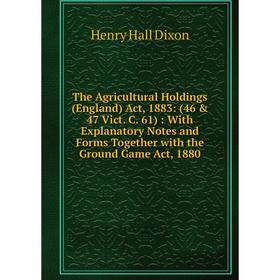 Henry Hall Dixon

The Agricultural Holdings (England) Act, 1883: (46 & 47 Vict. C. 61) : With Explanatory Notes and Forms Together with the Ground Game Act, 1880